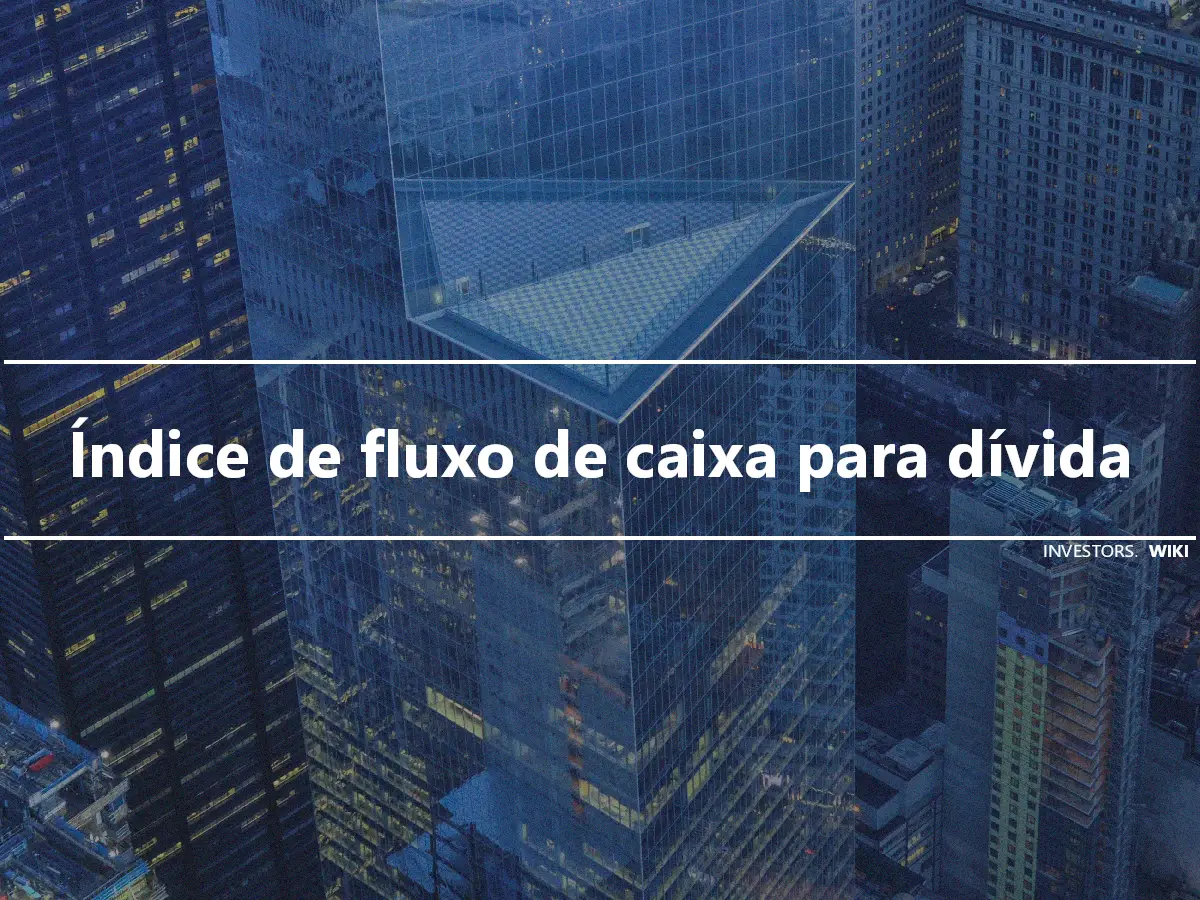 Índice de fluxo de caixa para dívida

INVESTORS. WIKI